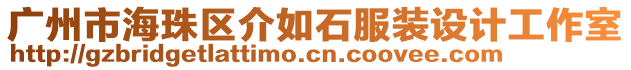 广州市海珠区介如石服装设计工作室
http://gzbridgetlattimo.cn.coovee.com